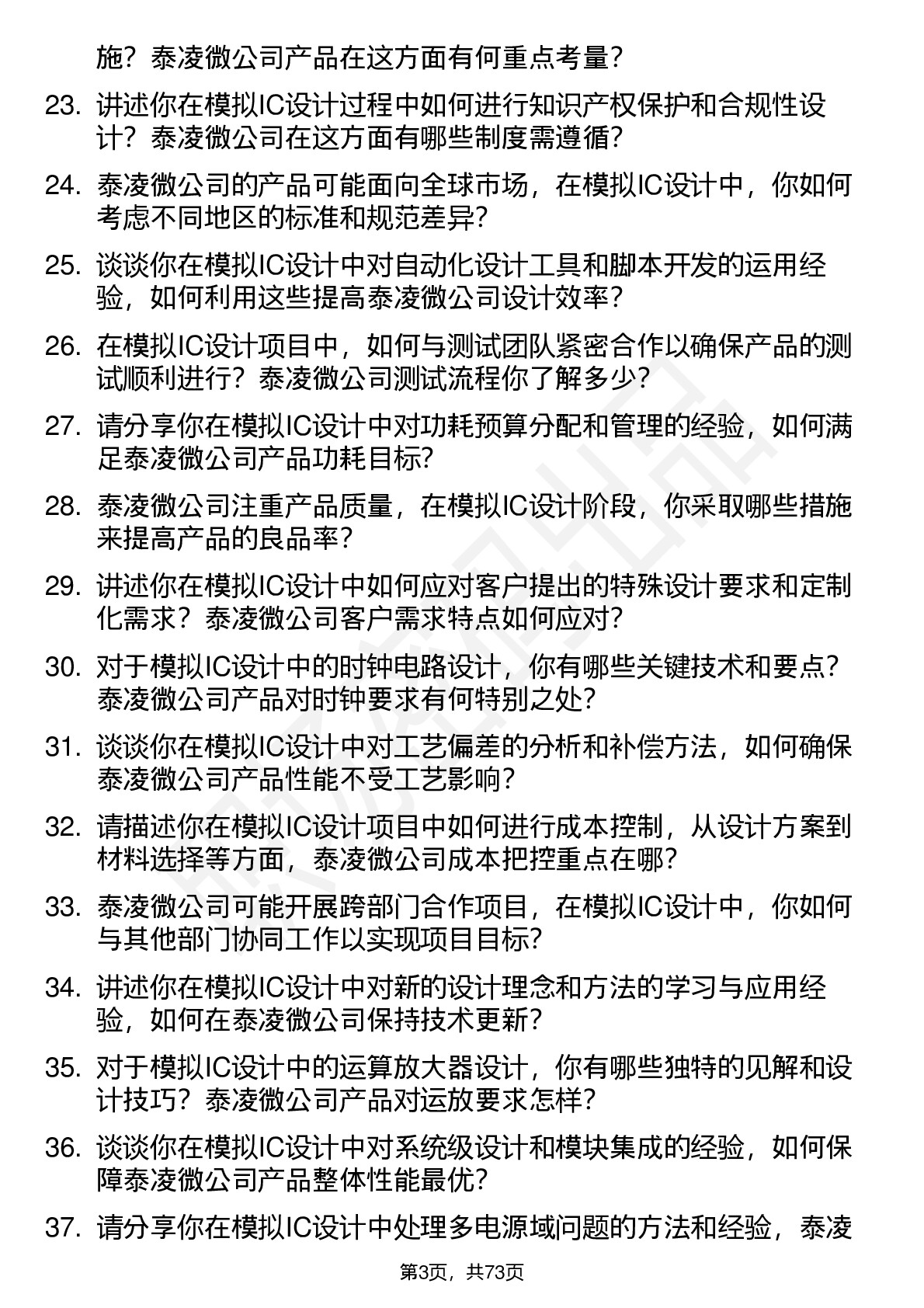 施？泰凌微公司产品在这方面有何重点考量？

23. 讲述你在模拟IC设计过程中如何进行知识产权保护和合规性设计？泰凌微公司在这方面有哪些制度需遵循？

24. 泰凌微公司的产品可能面向全球市场，在模拟IC设计中，你如何考虑不同地区的标准和规范差异？

25. 谈谈你在模拟IC设计中对自动化设计工具和脚本开发的运用经验，如何利用这些提高泰凌微公司设计效率？

26. 在模拟IC设计项目中，如何与测试团队紧密合作以确保产品的测试顺利进行？泰凌微公司测试流程你了解多少？

27. 请分享你在模拟IC设计中对功耗预算分配和管理的经验，如何满足泰凌微公司产品功耗目标？

28. 泰凌微公司注重产品质量，在模拟IC设计阶段，你采取哪些措施来提高产品的良品率？

29. 讲述你在模拟IC设计中如何应对客户提出的特殊设计要求和定制化需求？泰凌微公司客户需求特点如何应对？

30. 对于模拟IC设计中的时钟电路设计，你有哪些关键技术和要点？泰凌微公司产品对时钟要求有何特别之处？

31. 谈谈你在模拟IC设计中对工艺偏差的分析和补偿方法，如何确保泰凌微公司产品性能不受工艺影响？

32. 请描述你在模拟IC设计项目中如何进行成本控制，从设计方案到材料选择等方面，泰凌微公司成本把控重点在哪？

33. 泰凌微公司可能开展跨部门合作项目，在模拟IC设计中，你如何与其他部门协同工作以实现项目目标？

34. 讲述你在模拟IC设计中对新的设计理念和方法的学习与应用经验，如何在泰凌微公司保持技术更新？

35. 对于模拟IC设计中的运算放大器设计，你有哪些独特的见解和设计技巧？泰凌微公司产品对运放要求怎样？

36. 谈谈你在模拟IC设计中对系统级设计和模块集成的经验，如何保障泰凌微公司产品整体性能最优？

37. 请分享你在模拟IC设计中处理多电源域问题的方法和经验，泰凌

第3页，共73页